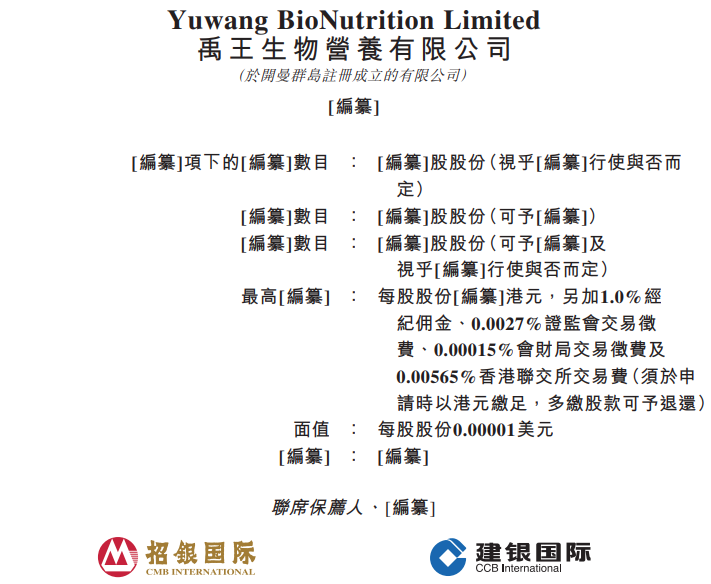 Yuwang BioNutrition Limited
禹王生物營養有限公司
(於開曼群島註冊成立的有限公司)

[編纂]

[編纂]項下的[編纂]數目 ： [編纂]股股份(視乎[編纂]行使與否而定)

[編纂]數目 ： [編纂]股股份(可予[編纂])

[編纂]數目 ： [編纂]股股份(可予[編纂]及視乎[編纂]行使與否而定)

最高[編纂] ： 每股股份[編纂]港元，另加1.0%經紀佣金、0.0027%證監會交易徵費、0.00015%會財局交易徵費及0.00565%香港聯交所交易費(須於申請時以港元繳足，多繳股款可予退還)

面值 ： 每股股份0.00001美元

[編纂] ： [編纂]

聯席保薦人、[編纂]

招银国际
CMB INTERNATIONAL

建银国际
CCB International